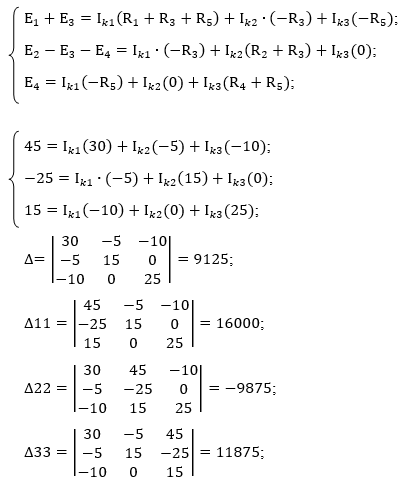 $\begin{cases} E_1 + E_3 = I_{k1}(R_1 + R_3 + R_5) + I_{k2} \cdot (-R_3) + I_{k3}(-R_5); \\ E_2 - E_3 - E_4 = I_{k1} \cdot (-R_3) + I_{k2}(R_2 + R_3) + I_{k3}(0); \\ E_4 = I_{k1}(-R_5) + I_{k2}(0) + I_{k3}(R_4 + R_5); \end{cases}$

$\begin{cases} 45 = I_{k1}(30) + I_{k2}(-5) + I_{k3}(-10); \\ -25 = I_{k1} \cdot (-5) + I_{k2}(15) + I_{k3}(0); \\ 15 = I_{k1}(-10) + I_{k2}(0) + I_{k3}(25); \end{cases}$

$\Delta = \begin{vmatrix} 30 & -5 & -10 \\ -5 & 15 & 0 \\ -10 & 0 & 25 \end{vmatrix} = 9125;$

$\Delta 11 = \begin{vmatrix} 45 & -5 & -10 \\ -25 & 15 & 0 \\ 15 & 0 & 25 \end{vmatrix} = 16000;$

$\Delta 22 = \begin{vmatrix} 30 & 45 & -10 \\ -5 & -25 & 0 \\ -10 & 15 & 25 \end{vmatrix} = -9875;$

$\Delta 33 = \begin{vmatrix} 30 & -5 & 45 \\ -5 & 15 & -25 \\ -10 & 0 & 15 \end{vmatrix} = 11875;$